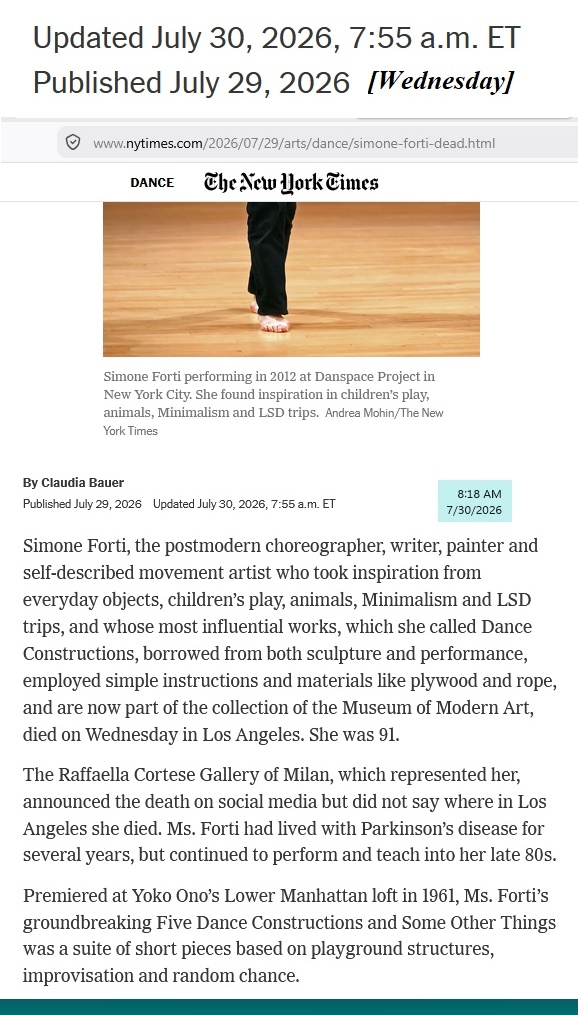 Updated July 30, 2026, 7:55 a.m. ET
Published July 29, 2026 [Wednesday]

www.nytimes.com/2026/07/29/arts/dance/simone-forti-dead.html

DANCE The New York Times

Simone Forti performing in 2012 at Danspace Project in New York City. She found inspiration in children's play, animals, Minimalism and LSD trips. Andrea Mohin/The New York Times

By Claudia Bauer
Published July 29, 2026 Updated July 30, 2026, 7:55 a.m. ET

8:18 AM
7/30/2026

Simone Forti, the postmodern choreographer, writer, painter and self-described movement artist who took inspiration from everyday objects, children's play, animals, Minimalism and LSD trips, and whose most influential works, which she called Dance Constructions, borrowed from both sculpture and performance, employed simple instructions and materials like plywood and rope, and are now part of the collection of the Museum of Modern Art, died on Wednesday in Los Angeles. She was 91.

The Raffaella Cortese Gallery of Milan, which represented her, announced the death on social media but did not say where in Los Angeles she died. Ms. Forti had lived with Parkinson's disease for several years, but continued to perform and teach into her late 80s.

Premiered at Yoko Ono's Lower Manhattan loft in 1961, Ms. Forti's groundbreaking Five Dance Constructions and Some Other Things was a suite of short pieces based on playground structures, improvisation and random chance.